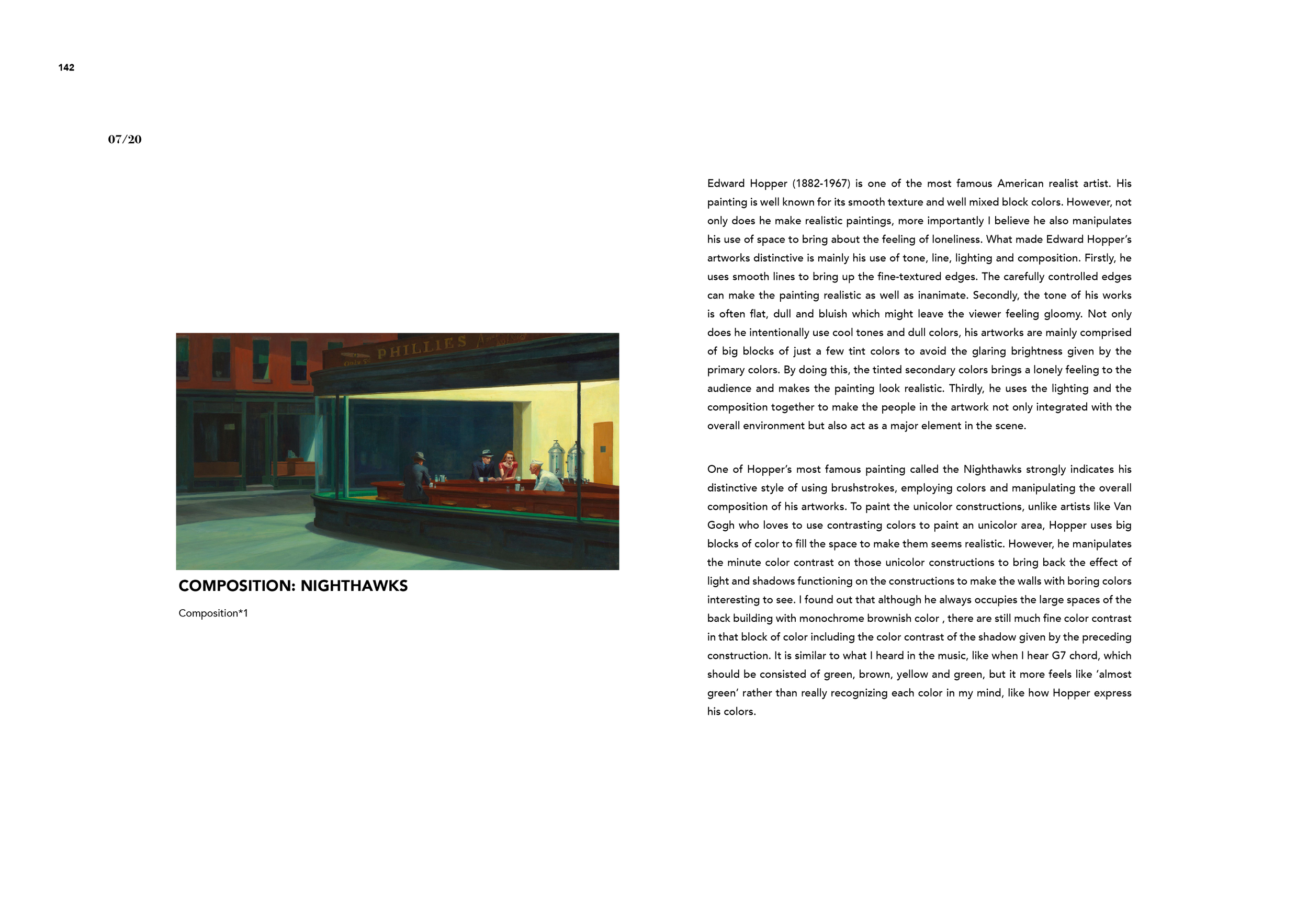 142

07/20

PHILLIES

COMPOSITION: NIGHTHAWKS

Composition*1

Edward Hopper (1882-1967) is one of the most famous American realist artist. His painting is well known for its smooth texture and well mixed block colors. However, not only does he make realistic paintings, more importantly I believe he also manipulates his use of space to bring about the feeling of loneliness. What made Edward Hopper's artworks distinctive is mainly his use of tone, line, lighting and composition. Firstly, he uses smooth lines to bring up the fine-textured edges. The carefully controlled edges can make the painting realistic as well as inanimate. Secondly, the tone of his works is often flat, dull and bluish which might leave the viewer feeling gloomy. Not only does he intentionally use cool tones and dull colors, his artworks are mainly comprised of big blocks of just a few tint colors to avoid the glaring brightness given by the primary colors. By doing this, the tinted secondary colors brings a lonely feeling to the audience and makes the painting look realistic. Thirdly, he uses the lighting and the composition together to make the people in the artwork not only integrated with the overall environment but also act as a major element in the scene.

One of Hopper's most famous painting called the Nighthawks strongly indicates his distinctive style of using brushstrokes, employing colors and manipulating the overall composition of his artworks. To paint the unicolor constructions, unlike artists like Van Gogh who loves to use contrasting colors to paint an unicolor area, Hopper uses big blocks of color to fill the space to make them seems realistic. However, he manipulates the minute color contrast on those unicolor constructions to bring back the effect of light and shadows functioning on the constructions to make the walls with boring colors interesting to see. I found out that although he always occupies the large spaces of the back building with monochrome brownish color , there are still much fine color contrast in that block of color including the color contrast of the shadow given by the preceding construction. It is similar to what I heard in the music, like when I hear G7 chord, which should be consisted of green, brown, yellow and green, but it more feels like 'almost green' rather than really recognizing each color in my mind, like how Hopper express his colors.